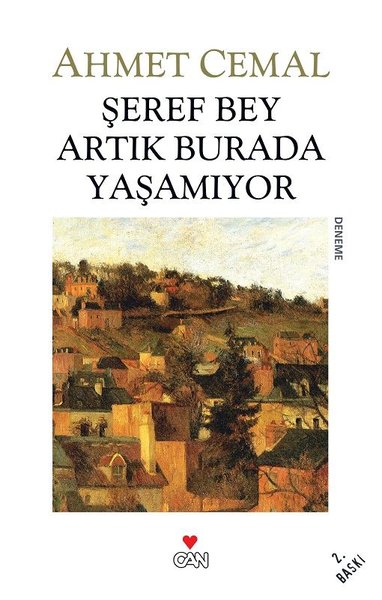 AHMET CEMAL

ŞEREF BEY ARTIK BURADA YAŞAMIYOR

DENEME

CAN

2. BASKI